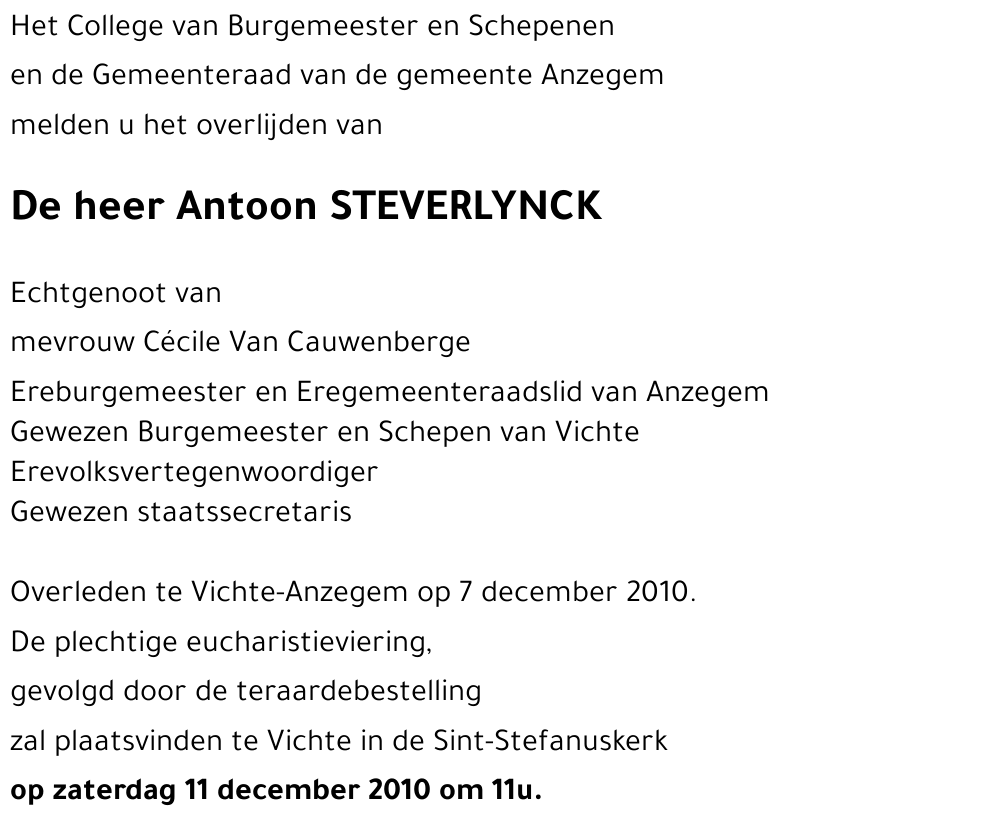 Het College van Burgemeester en Schepenen
en de Gemeenteraad van de gemeente Anzegem
melden u het overlijden van

De heer Antoon STEVERLYNCK

Echtgenoot van
mevrouw Cécile Van Cauwenberge
Ereburgemeester en Eregemeenteraadslid van Anzegem
Gewezen Burgemeester en Schepen van Vichte
Erevolksvertegenwoordiger
Gewezen staatssecretaris

Overleden te Vichte-Anzegem op 7 december 2010.
De plechtige eucharistieviering,
gevolgd door de teraardebestelling
zal plaatsvinden te Vichte in de Sint-Stefanuskerk
op zaterdag 11 december 2010 om 11u.